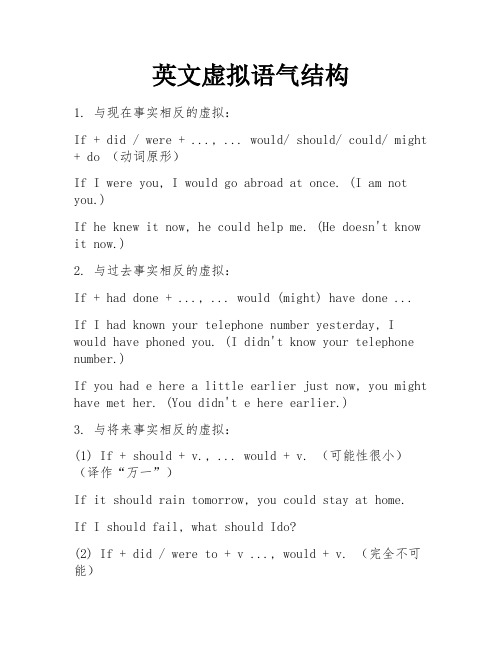 英文虚拟语气结构

1. 与现在事实相反的虚拟：

If + did / were + ..., ... would/ should/ could/ might + do （动词原形）

If I were you, I would go abroad at once. (I am not you.)

If he knew it now, he could help me. (He doesn't know it now.)

2. 与过去事实相反的虚拟：

If + had done + ..., ... would (might) have done ...

If I had known your telephone number yesterday, I would have phoned you. (I didn't know your telephone number.)

If you had e here a little earlier just now, you might have met her. (You didn't e here earlier.)

3. 与将来事实相反的虚拟：

(1) If + should + v., ... would + v. （可能性很小）（译作“万一”）

If it should rain tomorrow, you could stay at home.

If I should fail, what should Ido?

(2) If + did / were to + v ..., would + v. （完全不可能）